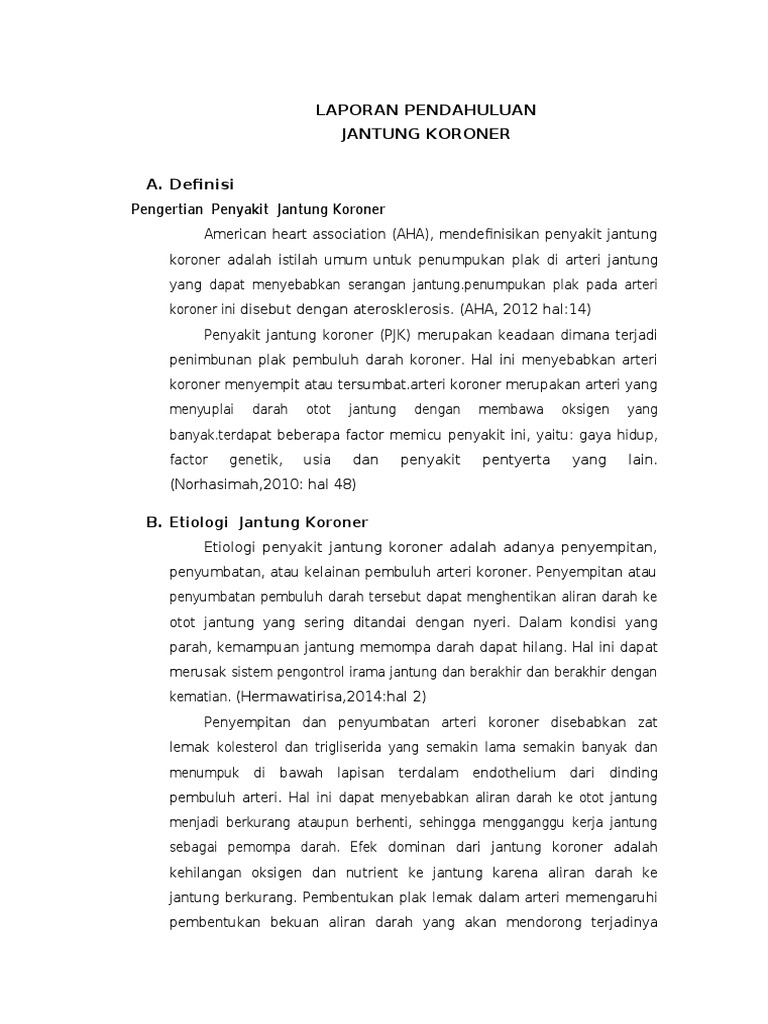 LAPORAN PENDAHULUAN
JANTUNG KORONER

A. Definisi

Pengertian Penyakit Jantung Koroner

American heart association (AHA), mendefinisikan penyakit jantung koroner adalah istilah umum untuk penumpukan plak di arteri jantung yang dapat menyebabkan serangan jantung.penumpukan plak pada arteri koroner ini disebut dengan aterosklerosis. (AHA, 2012 hal:14)

Penyakit jantung koroner (PJK) merupakan keadaan dimana terjadi penimbunan plak pembuluh darah koroner. Hal ini menyebabkan arteri koroner menyempit atau tersumbat.arteri koroner merupakan arteri yang menyuplai darah otot jantung dengan membawa oksigen yang banyak.terdapat beberapa factor memicu penyakit ini, yaitu: gaya hidup, factor genetik, usia dan penyakit pentyerta yang lain. (Norhasimah,2010: hal 48)

B. Etiologi Jantung Koroner

Etiologi penyakit jantung koroner adalah adanya penyempitan, penyumbatan, atau kelainan pembuluh arteri koroner. Penyempitan atau penyumbatan pembuluh darah tersebut dapat menghentikan aliran darah ke otot jantung yang sering ditandai dengan nyeri. Dalam kondisi yang parah, kemampuan jantung memompa darah dapat hilang. Hal ini dapat merusak sistem pengontrol irama jantung dan berakhir dan berakhir dengan kematian. (Hermawatirisa,2014:hal 2)

Penyempitan dan penyumbatan arteri koroner disebabkan zat lemak kolesterol dan trigliserida yang semakin lama semakin banyak dan menumpuk di bawah lapisan terdalam endothelium dari dinding pembuluh arteri. Hal ini dapat menyebabkan aliran darah ke otot jantung menjadi berkurang ataupun berhenti, sehingga mengganggu kerja jantung sebagai pemompa darah. Efek dominan dari jantung koroner adalah kehilangan oksigen dan nutrient ke jantung karena aliran darah ke jantung berkurang. Pembentukan plak lemak dalam arteri memengaruhi pembentukan bekuan aliran darah yang akan mendorong terjadinya